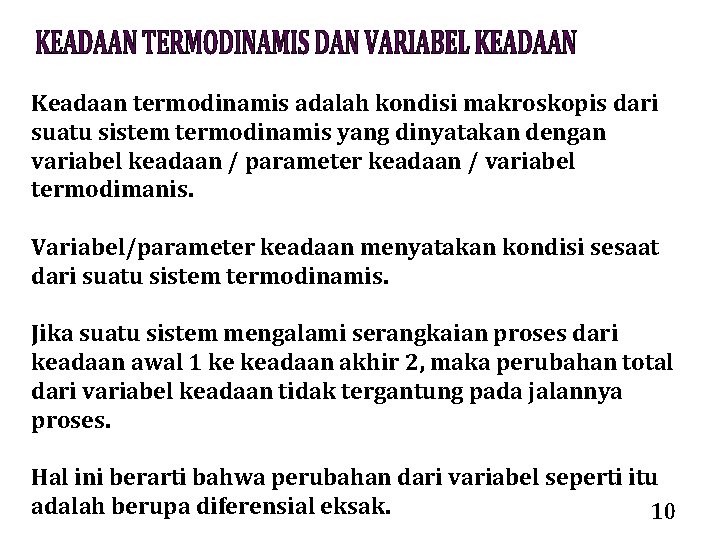 KEADAAN TERMODINAMIS DAN VARIABEL KEADAAN

Keadaan termodinamis adalah kondisi makroskopis dari suatu sistem termodinamis yang dinyatakan dengan variabel keadaan / parameter keadaan / variabel termodimanis.

Variabel/parameter keadaan menyatakan kondisi sesaat dari suatu sistem termodinamis.

Jika suatu sistem mengalami serangkaian proses dari keadaan awal 1 ke keadaan akhir 2, maka perubahan total dari variabel keadaan tidak tergantung pada jalannya proses.

Hal ini berarti bahwa perubahan dari variabel seperti itu adalah berupa diferensial eksak.

10